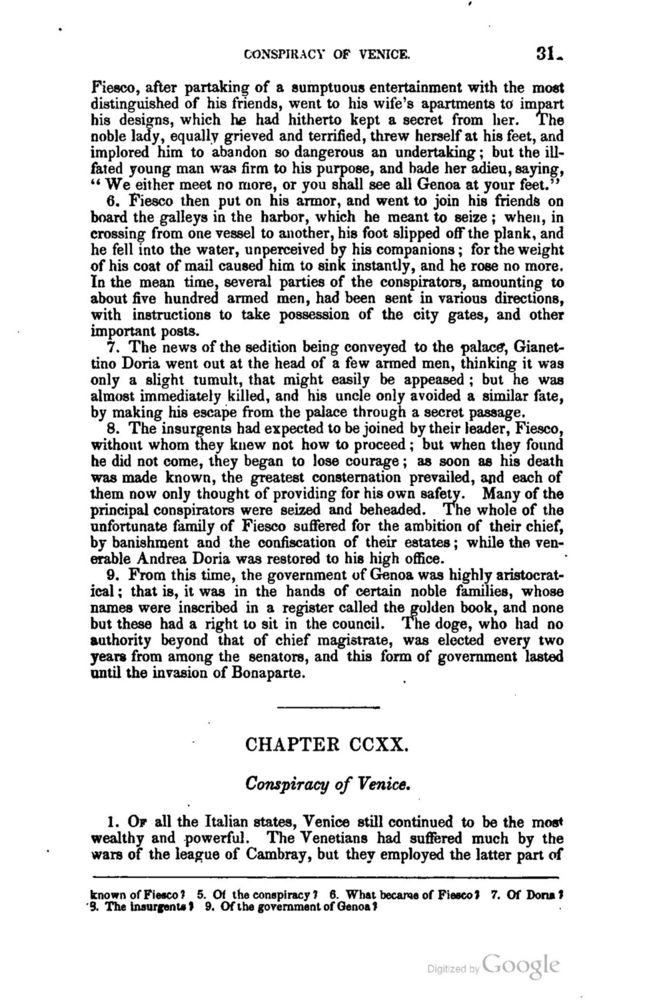 CONSPIRACY OF VENICE. 31

Fiesco, after partaking of a sumptuous entertainment with the most distinguished of his friends, went to his wife's apartments to impart his designs, which he had hitherto kept a secret from her. The noble lady, equally grieved and terrified, threw herself at his feet, and implored him to abandon so dangerous an undertaking; but the ill-fated young man was firm to his purpose, and bade her adieu, saying, "We either meet no more, or you shall see all Genoa at your feet."

6. Fiesco then put on his armor, and went to join his friends on board the galleys in the harbor, which he meant to seize; when, in crossing from one vessel to another, his foot slipped off the plank, and he fell into the water, unperceived by his companions; for the weight of his coat of mail caused him to sink instantly, and he rose no more. In the mean time, several parties of the conspirators, amounting to about five hundred armed men, had been sent in various directions, with instructions to take possession of the city gates, and other important posts.

7. The news of the sedition being conveyed to the palace, Gianettino Doria went out at the head of a few armed men, thinking it was only a slight tumult, that might easily be appeased; but he was almost immediately killed, and his uncle only avoided a similar fate, by making his escape from the palace through a secret passage.

8. The insurgents had expected to be joined by their leader, Fiesco, without whom they knew not how to proceed; but when they found he did not come, they began to lose courage; as soon as his death was made known, the greatest consternation prevailed, and each of them now only thought of providing for his own safety. Many of the principal conspirators were seized and beheaded. The whole of the unfortunate family of Fiesco suffered for the ambition of their chief, by banishment and the confiscation of their estates; while the venerable Andrea Doria was restored to his high office.

9. From this time, the government of Genoa was highly aristocratical; that is, it was in the hands of certain noble families, whose names were inscribed in a register called the golden book, and none but these had a right to sit in the council. The doge, who had no authority beyond that of chief magistrate, was elected every two years from among the senators, and this form of government lasted until the invasion of Bonaparte.

CHAPTER CCXX.

Conspiracy of Venice.

1. Of all the Italian states, Venice still continued to be the most wealthy and powerful. The Venetians had suffered much by the wars of the league of Cambray, but they employed the latter part of

known of Fiesco? 5. Of the conspiracy? 6. What became of Fiesco? 7. Of Doria? 8. The insurgents? 9. Of the government of Genoa?

Digitized by Google